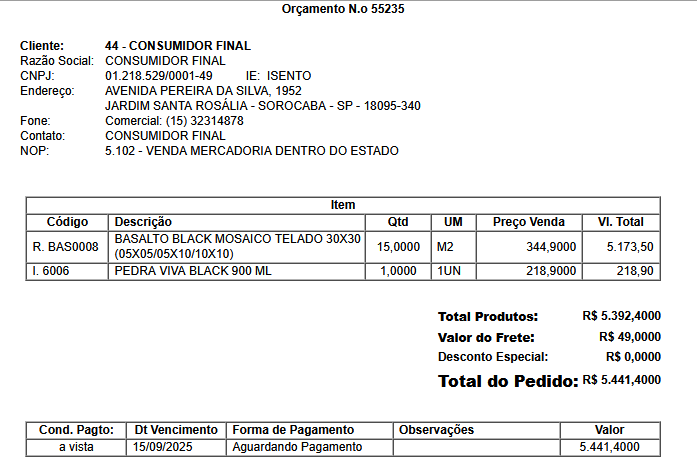 Orçamento N.o 55235

Cliente: 44 - CONSUMIDOR FINAL
Razão Social: CONSUMIDOR FINAL
CNPJ: 01.218.529/0001-49 IE: ISENTO
Endereço: AVENIDA PEREIRA DA SILVA, 1952
JARDIM SANTA ROSÁLIA - SOROCABA - SP - 18095-340
Fone: Comercial: (15) 32314878
Contato: CONSUMIDOR FINAL
NOP: 5.102 - VENDA MERCADORIA DENTRO DO ESTADO

Item

| Código | Descrição | Qtd | UM | Preço Venda | Vl. Total |
|---|---|---|---|---|---|
| R. BAS0008 | BASALTO BLACK MOSAICO TELADO 30X30 (05X05/05X10/10X10) | 15,0000 | M2 | 344,9000 | 5.173,50 |
| I. 6006 | PEDRA VIVA BLACK 900 ML | 1,0000 | 1UN | 218,9000 | 218,90 |

Total Produtos: R$ 5.392,4000
Valor do Frete: R$ 49,0000
Desconto Especial: R$ 0,0000
Total do Pedido: R$ 5.441,4000

| Cond. Pagto: | Dt Vencimento | Forma de Pagamento | Observações | Valor |
|---|---|---|---|---|
| a vista | 15/09/2025 | Aguardando Pagamento | | 5.441,4000 |